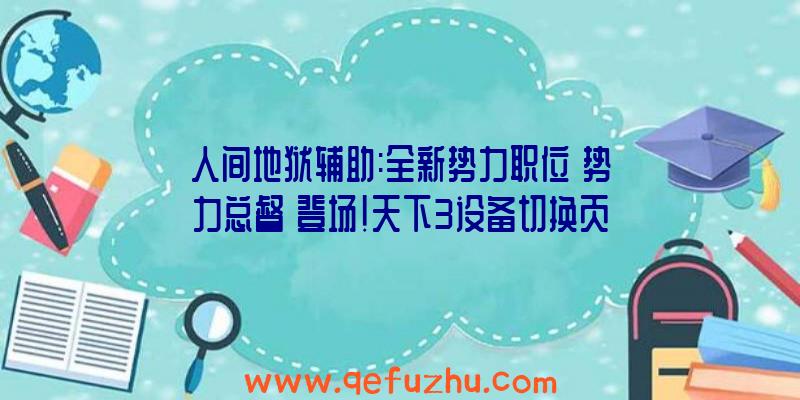 人间地狱辅助:全新势力职位 势力总督 登场!天下3设备切换页

www.qefuzhu.com